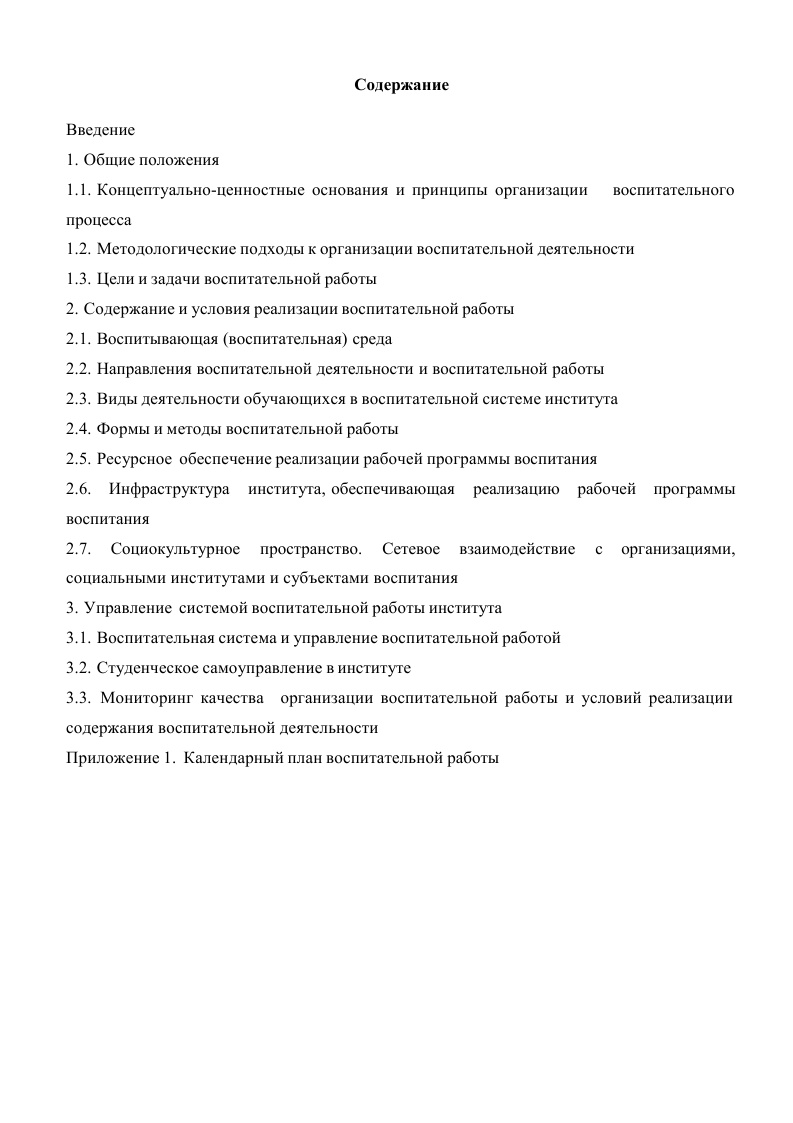 Содержание

Введение

1. Общие положения

1.1. Концептуально-ценностные основания и принципы организации воспитательного процесса

1.2. Методологические подходы к организации воспитательной деятельности

1.3. Цели и задачи воспитательной работы

2. Содержание и условия реализации воспитательной работы

2.1. Воспитывающая (воспитательная) среда

2.2. Направления воспитательной деятельности и воспитательной работы

2.3. Виды деятельности обучающихся в воспитательной системе института

2.4. Формы и методы воспитательной работы

2.5. Ресурсное обеспечение реализации рабочей программы воспитания

2.6. Инфраструктура института, обеспечивающая реализацию рабочей программы воспитания

2.7. Социокультурное пространство. Сетевое взаимодействие с организациями, социальными институтами и субъектами воспитания

3. Управление системой воспитательной работы института

3.1. Воспитательная система и управление воспитательной работой

3.2. Студенческое самоуправление в институте

3.3. Мониторинг качества организации воспитательной работы и условий реализации содержания воспитательной деятельности

Приложение 1. Календарный план воспитательной работы